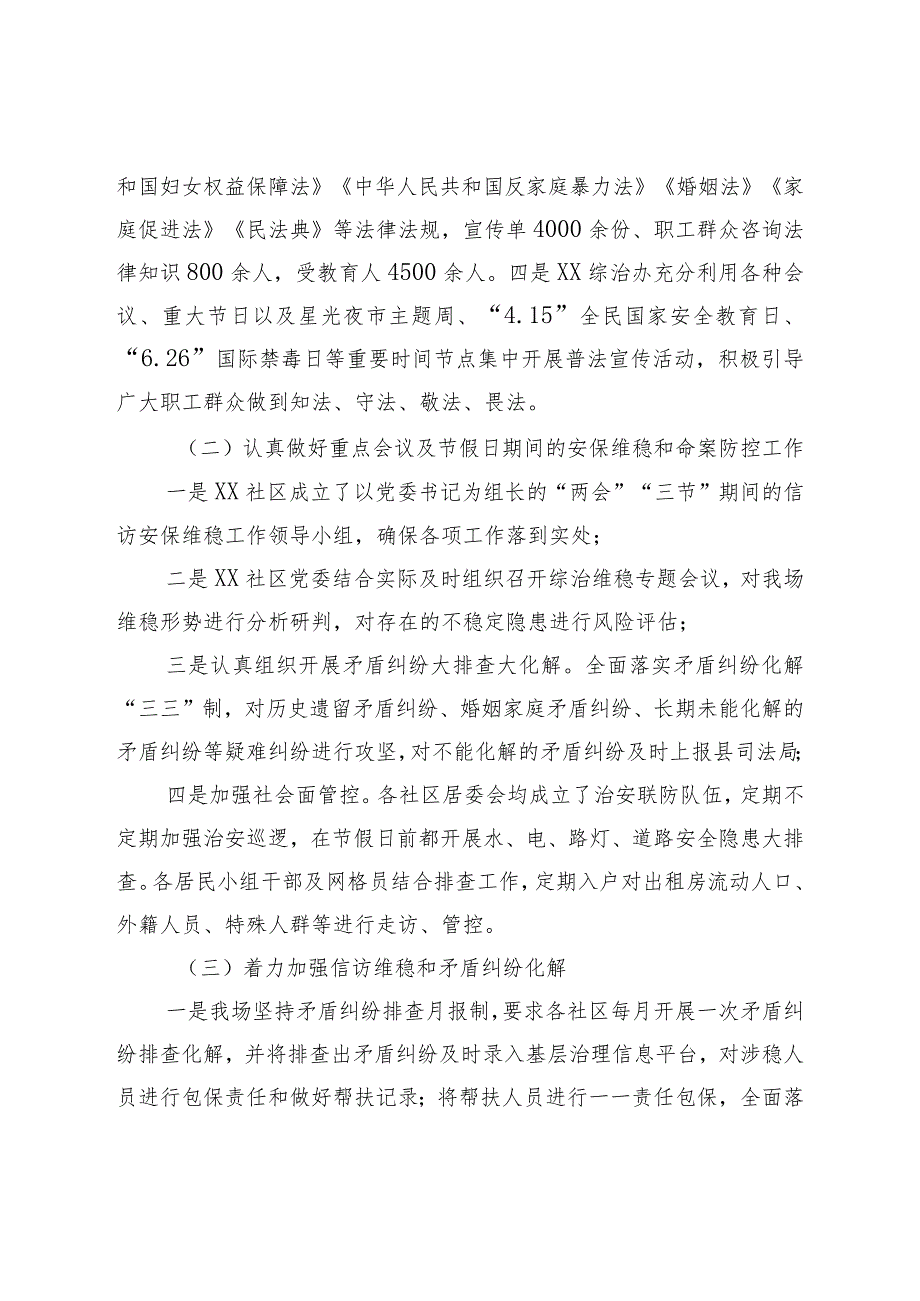 和国妇女权益保障法》《中华人民共和国反家庭暴力法》《婚姻法》《家庭促进法》《民法典》等法律法规，宣传单4000余份、职工群众咨询法律知识800余人，受教育人4500余人。四是XX综治办充分利用各种会议、重大节日以及星光夜市主题周、“4.15”全民国家安全教育日、“6.26”国际禁毒日等重要时间节点集中开展普法宣传活动，积极引导广大职工群众做到知法、守法、敬法、畏法。

（二）认真做好重点会议及节假日期间的安保维稳和命案防控工作

一是XX社区成立了以党委书记为组长的“两会”“三节”期间的信访安保维稳工作领导小组，确保各项工作落到实处；

二是XX社区党委结合实际及时组织召开综治维稳专题会议，对我场维稳形势进行分析研判，对存在的不稳定隐患进行风险评估；

三是认真组织开展矛盾纠纷大排查大化解。全面落实矛盾纠纷化解“三三”制，对历史遗留矛盾纠纷、婚姻家庭矛盾纠纷、长期未能化解的矛盾纠纷等疑难纠纷进行攻坚，对不能化解的矛盾纠纷及时上报县司法局；

四是加强社会面管控。各社区居委会均成立了治安联防队伍，定期不定期加强治安巡逻，在节假日前都开展水、电、路灯、道路安全隐患大排查。各居民小组干部及网格员结合排查工作，定期入户对出租房流动人口、外籍人员、特殊人群等进行走访、管控。

（三）着力加强信访维稳和矛盾纠纷化解

一是我场坚持矛盾纠纷排查月报制，要求各社区每月开展一次矛盾纠纷排查化解，并将排查出矛盾纠纷及时录入基层治理信息平台，对涉稳人员进行包保责任和做好帮扶记录；将帮扶人员进行一一责任包保，全面落